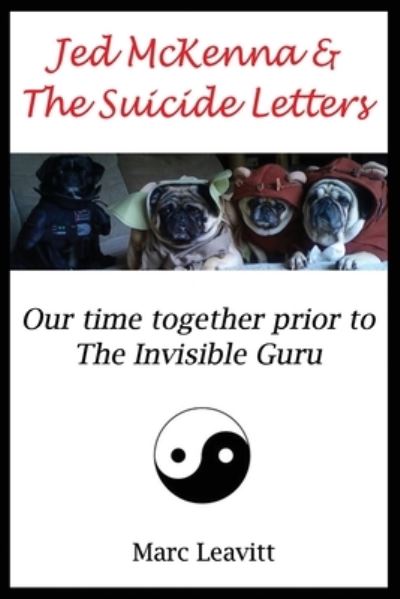 Jed McKenna &
The Suicide Letters

Our time together prior to
The Invisible Guru

Marc Leavitt